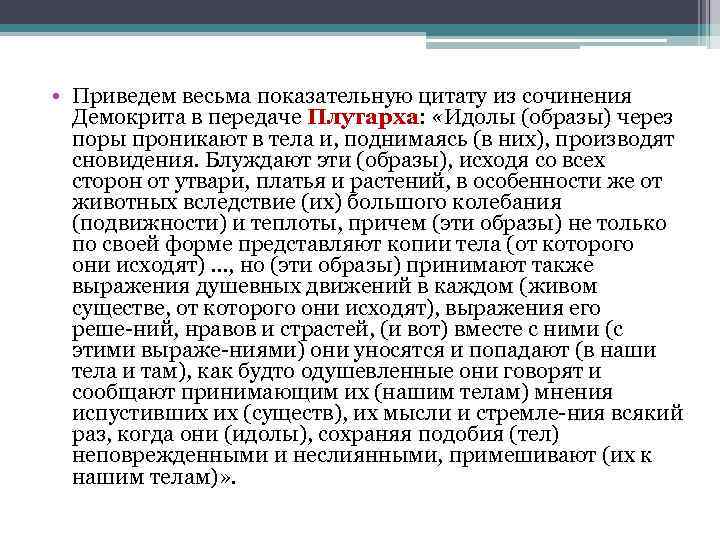 • Приведем весьма показательную цитату из сочинения Демокрита в передаче Плутарха: «Идолы (образы) через поры проникают в тела и, поднимаясь (в них), производят сновидения. Блуждают эти (образы), исходя со всех сторон от утвари, платья и растений, в особенности же от животных вследствие (их) большого колебания (подвижности) и теплоты, причем (эти образы) не только по своей форме представляют копии тела (от которого они исходят) ..., но (эти образы) принимают также выражения душевных движений в каждом (живом существе, от которого они исходят), выражения его реше-ний, нравов и страстей, (и вот) вместе с ними (с этими выраже-ниями) они уносятся и попадают (в наши тела и там), как будто одушевленные они говорят и сообщают принимающим их (нашим телам) мнения испустивших их (существ), их мысли и стремле-ния всякий раз, когда они (идолы), сохраняя подобия (тел) неповрежденными и неслиянными, примешивают (их к нашим телам)».